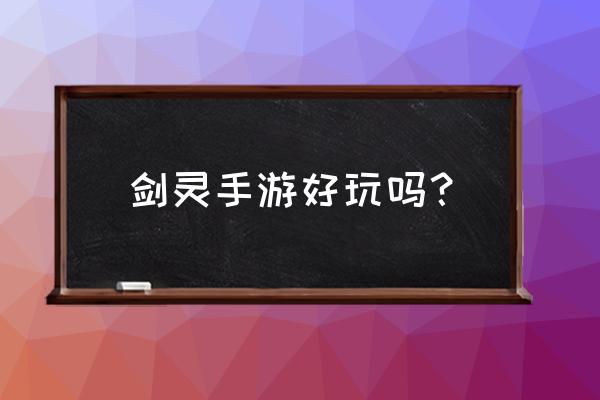 剑灵手游好玩吗？